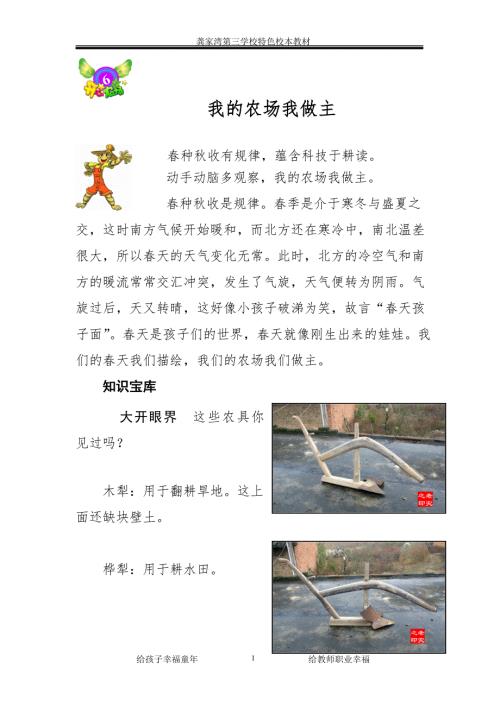 龚家湾第三学校特色校本教材

6

我的农场我做主

春种秋收有规律，蕴含科技于耕读。
动手动脑多观察，我的农场我做主。

春种秋收是规律。春季是介于寒冬与盛夏之交，这时南方气候开始暖和，而北方还在寒冷中，南北温差很大，所以春天的天气变化无常。此时，北方的冷空气和南方的暖流常常交汇冲突，发生了气旋，天气便转为阴雨。气旋过后，天又转晴，这好像小孩子破涕为笑，故言“春天孩子面”。春天是孩子们的世界，春天就像刚生出来的娃娃。我们的春天我们描绘，我们的农场我们做主。

知识宝库

大开眼界　这些农具你见过吗？

木犁：用于翻耕旱地。这上面还缺块壁土。

桦犁：用于耕水田。

给孩子幸福童年　　1　　给教师职业幸福